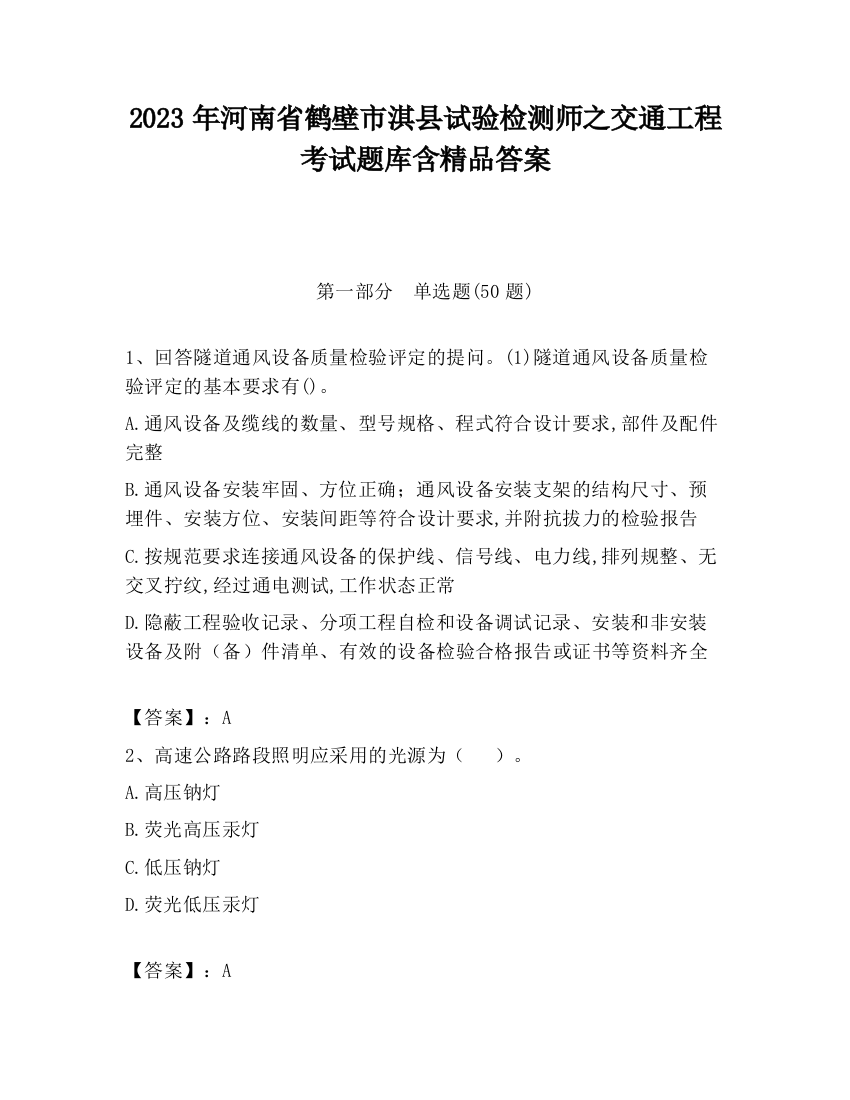 2023 年河南省鹤壁市淇县试验检测师之交通工程考试题库含精品答案

第一部分　单选题(50 题)

1、回答隧道通风设备质量检验评定的提问。(1)隧道通风设备质量检验评定的基本要求有()。

A.通风设备及缆线的数量、型号规格、程式符合设计要求,部件及配件完整

B.通风设备安装牢固、方位正确；通风设备安装支架的结构尺寸、预埋件、安装方位、安装间距等符合设计要求,并附抗拔力的检验报告

C.按规范要求连接通风设备的保护线、信号线、电力线,排列规整、无交叉拧纹,经过通电测试,工作状态正常

D.隐蔽工程验收记录、分项工程自检和设备调试记录、安装和非安装设备及附（备）件清单、有效的设备检验合格报告或证书等资料齐全

【答案】：A

2、高速公路路段照明应采用的光源为（　　）。

A.高压钠灯

B.荧光高压汞灯

C.低压钠灯

D.荧光低压汞灯

【答案】：A